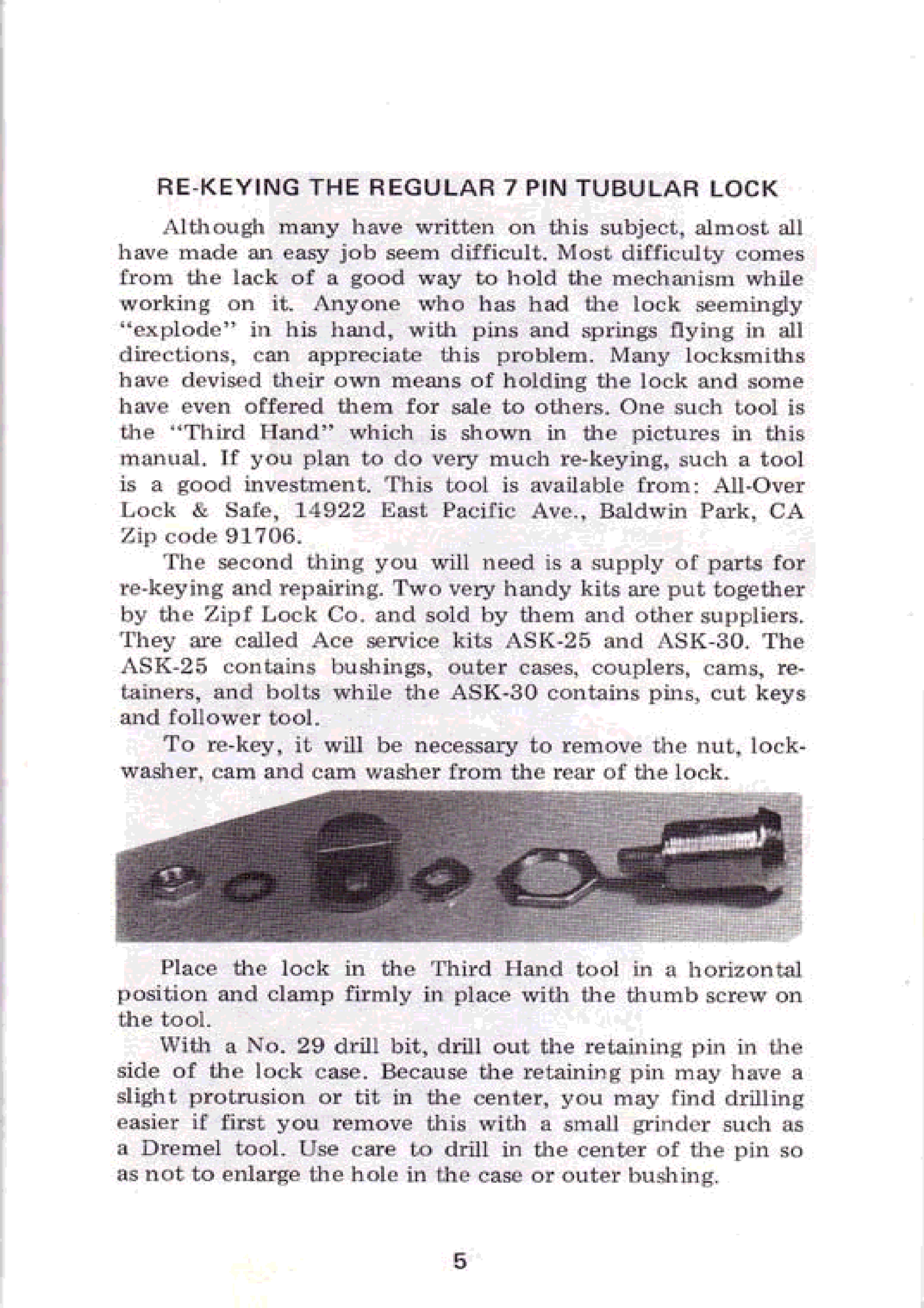 RE-KEYING THE REGULAR 7 PIN TUBULAR LOCK

Although many have written on this subject, almost all have made an easy job seem difficult. Most difficulty comes from the lack of a good way to hold the mechanism while working on it. Anyone who has had the lock seemingly "explode" in his hand, with pins and springs flying in all directions, can appreciate this problem. Many locksmiths have devised their own means of holding the lock and some have even offered them for sale to others. One such tool is the "Third Hand" which is shown in the pictures in this manual. If you plan to do very much re-keying, such a tool is a good investment. This tool is available from: All-Over Lock & Safe, 14922 East Pacific Ave., Baldwin Park, CA Zip code 91706.

The second thing you will need is a supply of parts for re-keying and repairing. Two very handy kits are put together by the Zipf Lock Co. and sold by them and other suppliers. They are called Ace service kits ASK-25 and ASK-30. The ASK-25 contains bushings, outer cases, couplers, cams, retainers, and bolts while the ASK-30 contains pins, cut keys and follower tool.

To re-key, it will be necessary to remove the nut, lockwasher, cam and cam washer from the rear of the lock.

Place the lock in the Third Hand tool in a horizontal position and clamp firmly in place with the thumb screw on the tool.

With a No. 29 drill bit, drill out the retaining pin in the side of the lock case. Because the retaining pin may have a slight protrusion or tit in the center, you may find drilling easier if first you remove this with a small grinder such as a Dremel tool. Use care to drill in the center of the pin so as not to enlarge the hole in the case or outer bushing.

5